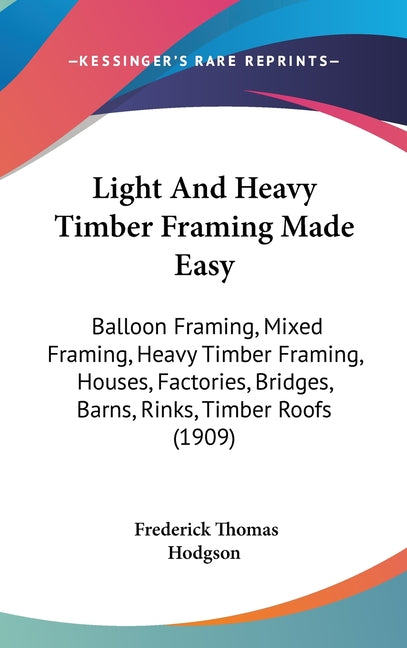 —KESSINGER'S RARE REPRINTS—

Light And Heavy Timber Framing Made Easy

Balloon Framing, Mixed Framing, Heavy Timber Framing, Houses, Factories, Bridges, Barns, Rinks, Timber Roofs (1909)

Frederick Thomas Hodgson